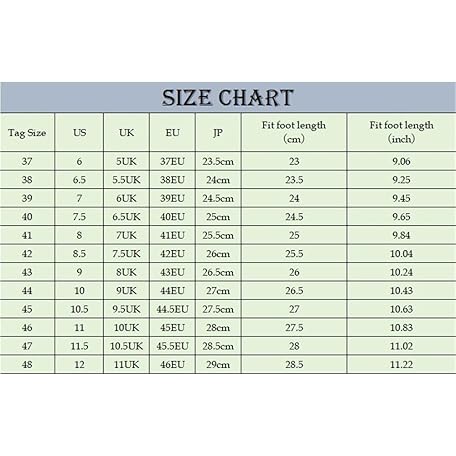 SIZE CHART

| Tag Size | US | UK | EU | JP | Fit foot length (cm) | Fit foot length (inch) |
|---|---|---|---|---|---|---|
| 37 | 6 | 5UK | 37EU | 23.5cm | 23 | 9.06 |
| 38 | 6.5 | 5.5UK | 38EU | 24cm | 23.5 | 9.25 |
| 39 | 7 | 6UK | 39EU | 24.5cm | 24 | 9.45 |
| 40 | 7.5 | 6.5UK | 40EU | 25cm | 24.5 | 9.65 |
| 41 | 8 | 7UK | 41EU | 25.5cm | 25 | 9.84 |
| 42 | 8.5 | 7.5UK | 42EU | 26cm | 25.5 | 10.04 |
| 43 | 9 | 8UK | 43EU | 26.5cm | 26 | 10.24 |
| 44 | 10 | 9UK | 44EU | 27cm | 26.5 | 10.43 |
| 45 | 10.5 | 9.5UK | 44.5EU | 27.5cm | 27 | 10.63 |
| 46 | 11 | 10UK | 45EU | 28cm | 27.5 | 10.83 |
| 47 | 11.5 | 10.5UK | 45.5EU | 28.5cm | 28 | 11.02 |
| 48 | 12 | 11UK | 46EU | 29cm | 28.5 | 11.22 |